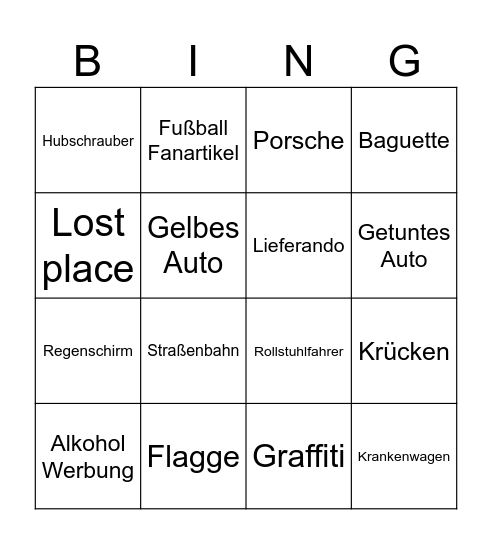 | B | I | N | G |
|---|---|---|---|
| Hubschrauber | Fußball Fanartikel | Porsche | Baguette |
| Lost place | Gelbes Auto | Lieferando | Getuntes Auto |
| Regenschirm | Straßenbahn | Rollstuhlfahrer | Krücken |
| Alkohol Werbung | Flagge | Graffiti | Krankenwagen |